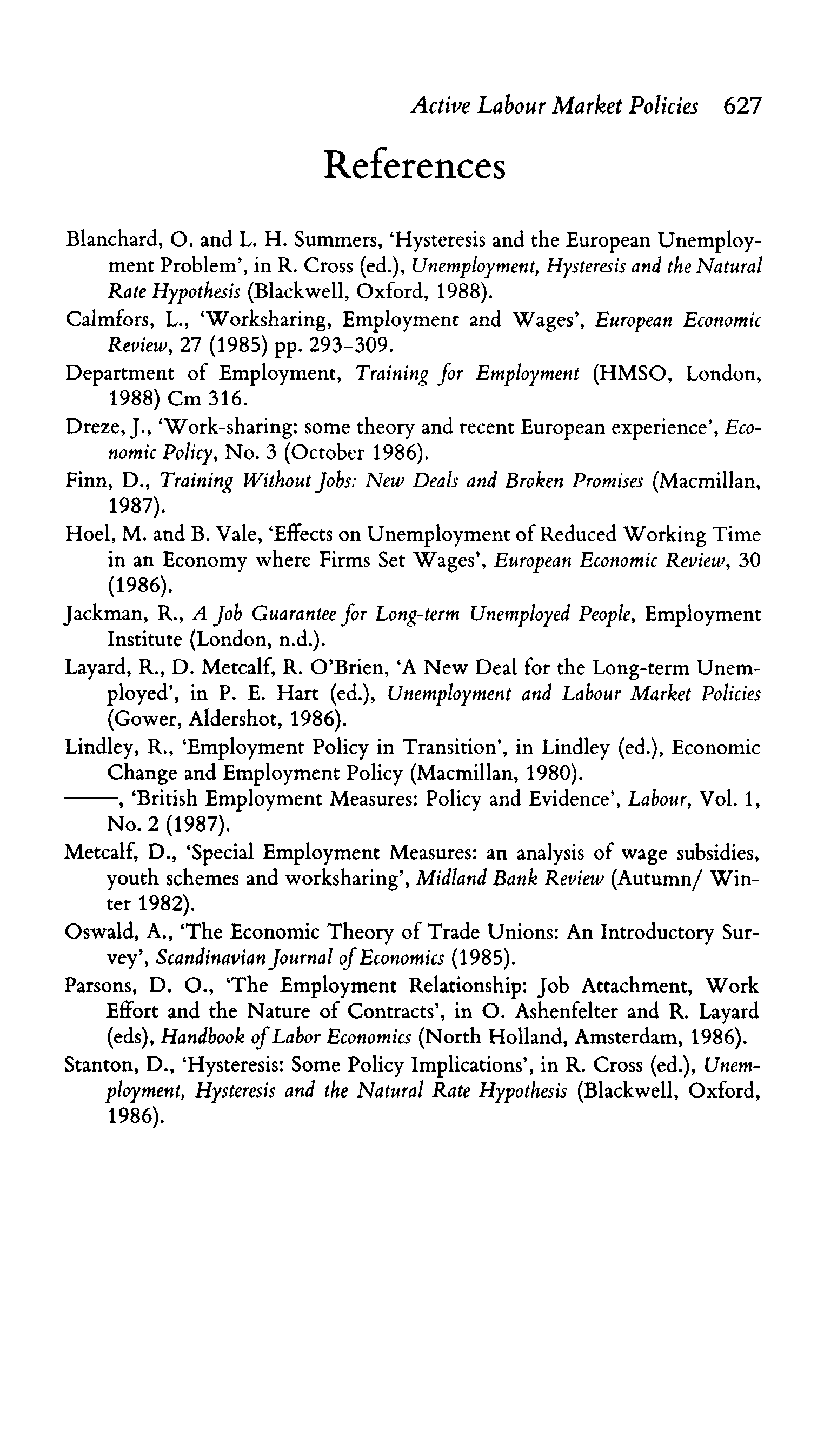 Active Labour Market Policies 627

References

Blanchard, O. and L. H. Summers, 'Hysteresis and the European Unemployment Problem', in R. Cross (ed.), Unemployment, Hysteresis and the Natural Rate Hypothesis (Blackwell, Oxford, 1988).

Calmfors, L., 'Worksharing, Employment and Wages', European Economic Review, 27 (1985) pp. 293–309.

Department of Employment, Training for Employment (HMSO, London, 1988) Cm 316.

Dreze, J., 'Work-sharing: some theory and recent European experience', Economic Policy, No. 3 (October 1986).

Finn, D., Training Without Jobs: New Deals and Broken Promises (Macmillan, 1987).

Hoel, M. and B. Vale, 'Effects on Unemployment of Reduced Working Time in an Economy where Firms Set Wages', European Economic Review, 30 (1986).

Jackman, R., A Job Guarantee for Long-term Unemployed People, Employment Institute (London, n.d.).

Layard, R., D. Metcalf, R. O'Brien, 'A New Deal for the Long-term Unemployed', in P. E. Hart (ed.), Unemployment and Labour Market Policies (Gower, Aldershot, 1986).

Lindley, R., 'Employment Policy in Transition', in Lindley (ed.), Economic Change and Employment Policy (Macmillan, 1980).

——, 'British Employment Measures: Policy and Evidence', Labour, Vol. 1, No. 2 (1987).

Metcalf, D., 'Special Employment Measures: an analysis of wage subsidies, youth schemes and worksharing', Midland Bank Review (Autumn/ Winter 1982).

Oswald, A., 'The Economic Theory of Trade Unions: An Introductory Survey', Scandinavian Journal of Economics (1985).

Parsons, D. O., 'The Employment Relationship: Job Attachment, Work Effort and the Nature of Contracts', in O. Ashenfelter and R. Layard (eds), Handbook of Labor Economics (North Holland, Amsterdam, 1986).

Stanton, D., 'Hysteresis: Some Policy Implications', in R. Cross (ed.), Unemployment, Hysteresis and the Natural Rate Hypothesis (Blackwell, Oxford, 1986).